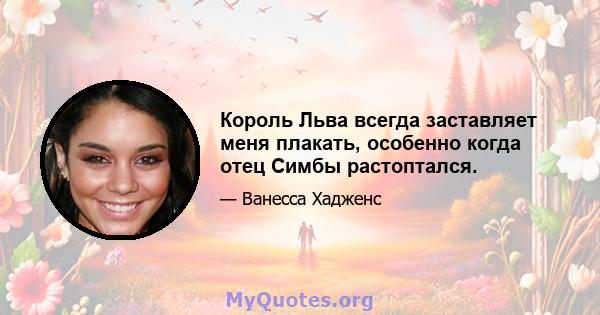 Король Льва всегда заставляет меня плакать, особенно когда отец Симбы растоптался.

— Ванесса Хадженс

MyQuotes.org